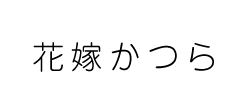 花嫁かつら